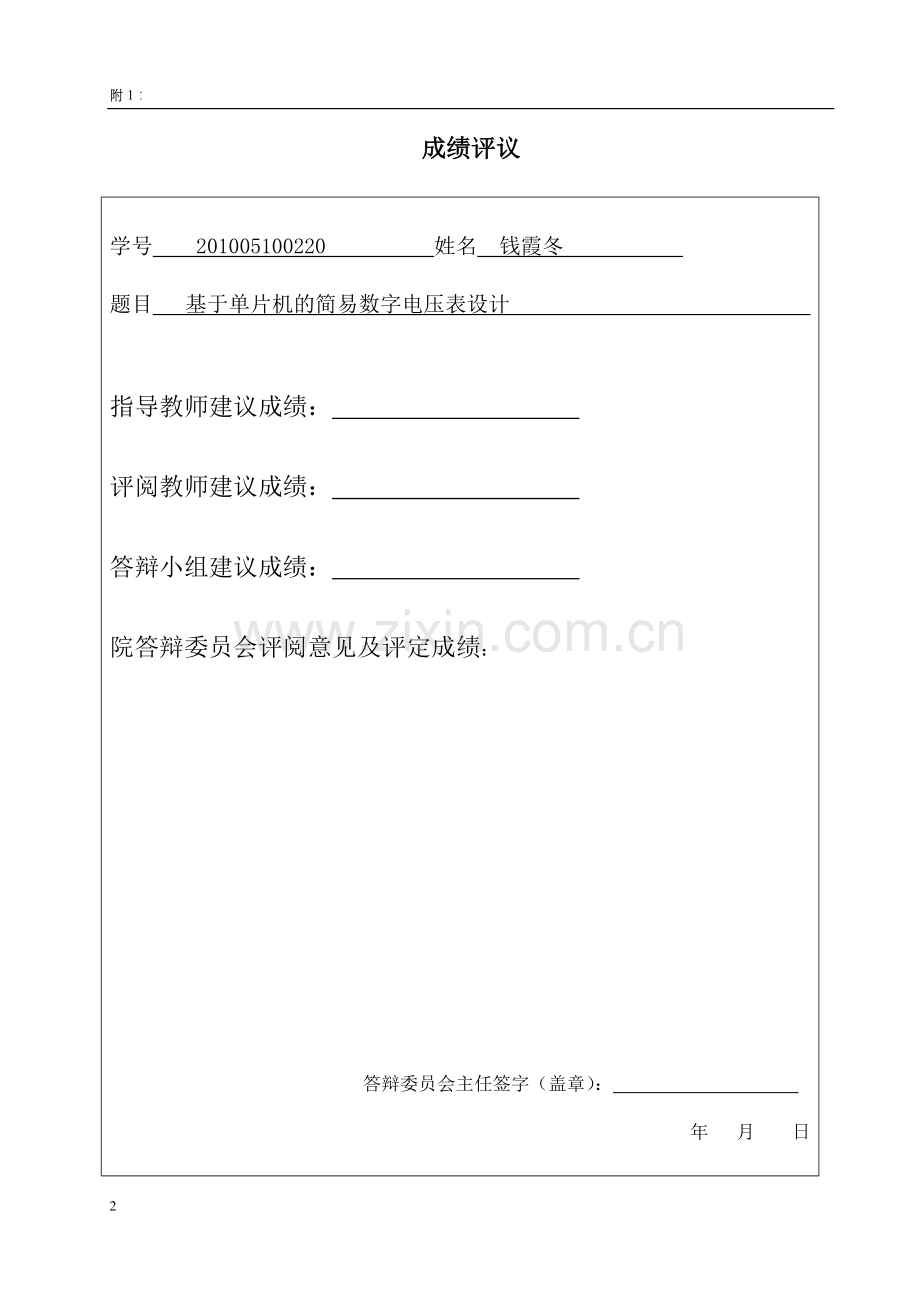 附 1：

成绩评议

学号 201005100220 姓名 钱霞冬

题目 基于单片机的简易数字电压表设计

指导教师建议成绩：

评阅教师建议成绩：

答辩小组建议成绩：

院答辩委员会评阅意见及评定成绩：

www.zixin.com.cn

答辩委员会主任签字（盖章）：

年 月 日

2